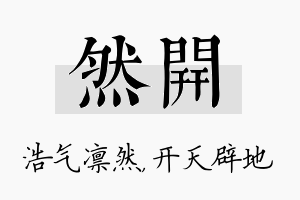 然開

浩气凛然，开天辟地